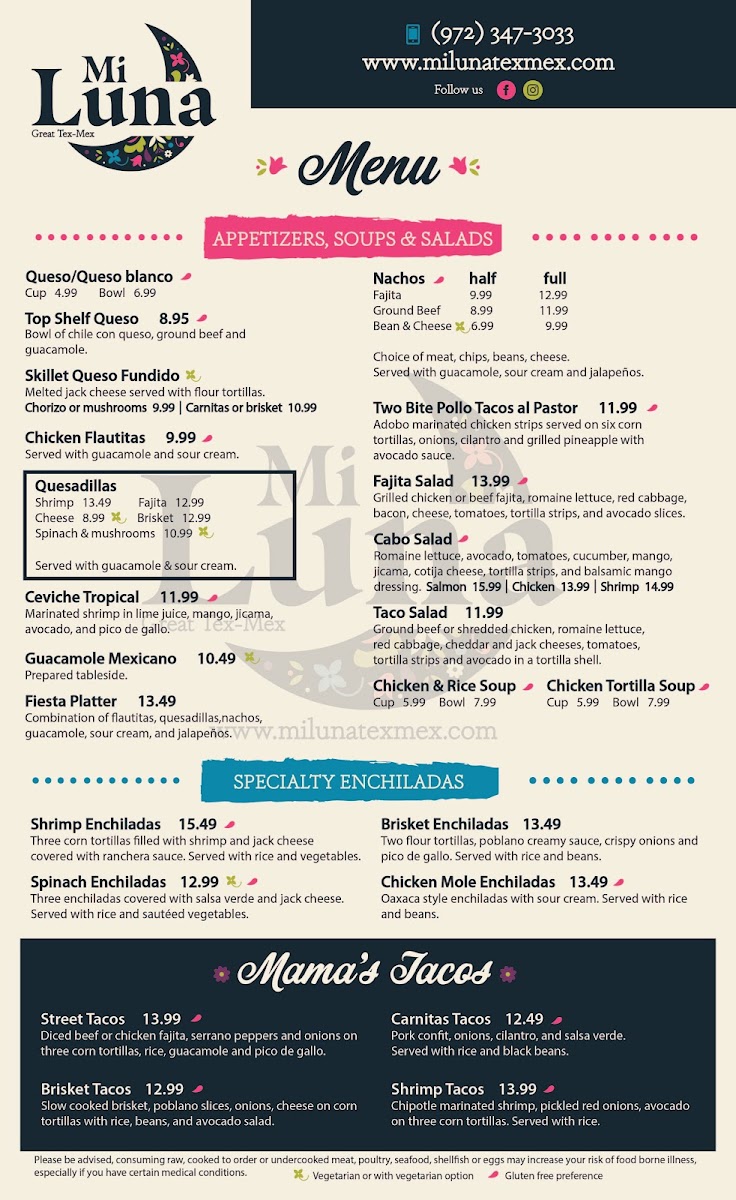 Mi Luna
Great Tex-Mex

(972) 347-3033
www.milunatexmex.com
Follow us

Menu

APPETIZERS, SOUPS & SALADS

Queso/Queso blanco
Cup 4.99 Bowl 6.99

Top Shelf Queso 8.95
Bowl of chile con queso, ground beef and guacamole.

Skillet Queso Fundido
Melted jack cheese served with flour tortillas.
Chorizo or mushrooms 9.99 | Carnitas or brisket 10.99

Chicken Flautitas 9.99
Served with guacamole and sour cream.

Quesadillas
Shrimp 13.49 Fajita 12.99
Cheese 8.99 Brisket 12.99
Spinach & mushrooms 10.99

Served with guacamole & sour cream.

Ceviche Tropical 11.99
Marinated shrimp in lime juice, mango, jicama, avocado, and pico de gallo.

Guacamole Mexicano 10.49
Prepared tableside.

Fiesta Platter 13.49
Combination of flautitas, quesadillas,nachos, guacamole, sour cream, and jalapeños.

| Nachos | half | full |
|---|---|---|
| Fajita | 9.99 | 12.99 |
| Ground Beef | 8.99 | 11.99 |
| Bean & Cheese | 6.99 | 9.99 |

Choice of meat, chips, beans, cheese.
Served with guacamole, sour cream and jalapeños.

Two Bite Pollo Tacos al Pastor 11.99
Adobo marinated chicken strips served on six corn tortillas, onions, cilantro and grilled pineapple with avocado sauce.

Fajita Salad 13.99
Grilled chicken or beef fajita, romaine lettuce, red cabbage, bacon, cheese, tomatoes, tortilla strips, and avocado slices.

Cabo Salad
Romaine lettuce, avocado, tomatoes, cucumber, mango, jicama, cotija cheese, tortilla strips, and balsamic mango dressing. Salmon 15.99 | Chicken 13.99 | Shrimp 14.99

Taco Salad 11.99
Ground beef or shredded chicken, romaine lettuce, red cabbage, cheddar and jack cheeses, tomatoes, tortilla strips and avocado in a tortilla shell.

Chicken & Rice Soup
Cup 5.99 Bowl 7.99

Chicken Tortilla Soup
Cup 5.99 Bowl 7.99

Mi Luna Great Tex-Mex
www.milunatexmex.com

SPECIALTY ENCHILADAS

Shrimp Enchiladas 15.49
Three corn tortillas filled with shrimp and jack cheese covered with ranchera sauce. Served with rice and vegetables.

Spinach Enchiladas 12.99
Three enchiladas covered with salsa verde and jack cheese. Served with rice and sautéed vegetables.

Brisket Enchiladas 13.49
Two flour tortillas, poblano creamy sauce, crispy onions and pico de gallo. Served with rice and beans.

Chicken Mole Enchiladas 13.49
Oaxaca style enchiladas with sour cream. Served with rice and beans.

Mama's Tacos

Street Tacos 13.99
Diced beef or chicken fajita, serrano peppers and onions on three corn tortillas, rice, guacamole and pico de gallo.

Brisket Tacos 12.99
Slow cooked brisket, poblano slices, onions, cheese on corn tortillas with rice, beans, and avocado salad.

Carnitas Tacos 12.49
Pork confit, onions, cilantro, and salsa verde. Served with rice and black beans.

Shrimp Tacos 13.99
Chipotle marinated shrimp, pickled red onions, avocado on three corn tortillas. Served with rice.

Please be advised, consuming raw, cooked to order or undercooked meat, poultry, seafood, shellfish or eggs may increase your risk of food borne illness, especially if you have certain medical conditions.
Vegetarian or with vegetarian option Gluten free preference